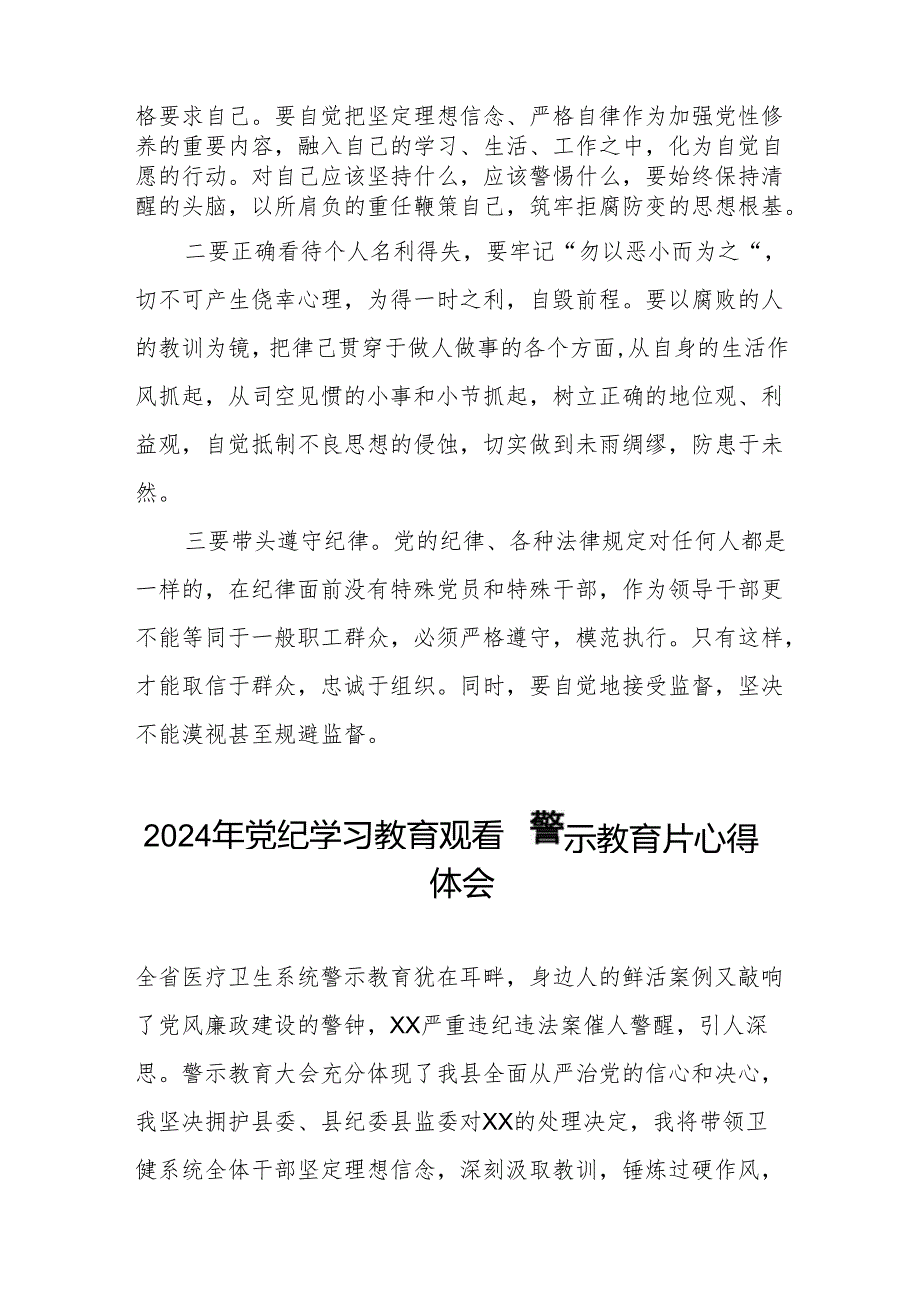 格要求自己。要自觉把坚定理想信念、严格自律作为加强党性修养的重要内容，融入自己的学习、生活、工作之中，化为自觉自愿的行动。对自己应该坚持什么，应该警惕什么，要始终保持清醒的头脑，以所肩负的重任鞭策自己，筑牢拒腐防变的思想根基。

二要正确看待个人名利得失，要牢记“勿以恶小而为之“，切不可产生侥幸心理，为得一时之利，自毁前程。要以腐败的人的教训为镜，把律己贯穿于做人做事的各个方面，从自身的生活作风抓起，从司空见惯的小事和小节抓起，树立正确的地位观、利益观，自觉抵制不良思想的侵蚀，切实做到未雨绸缪，防患于未然。

三要带头遵守纪律。党的纪律、各种法律规定对任何人都是一样的，在纪律面前没有特殊党员和特殊干部，作为领导干部更不能等同于一般职工群众，必须严格遵守，模范执行。只有这样，才能取信于群众，忠诚于组织。同时，要自觉地接受监督，坚决不能漠视甚至规避监督。

2024年党纪学习教育观看警示教育片心得体会

全省医疗卫生系统警示教育犹在耳畔，身边人的鲜活案例又敲响了党风廉政建设的警钟，XX严重违纪违法案催人警醒，引人深思。警示教育大会充分体现了我县全面从严治党的信心和决心，我坚决拥护县委、县纪委县监委对XX的处理决定，我将带领卫健系统全体干部坚定理想信念，深刻汲取教训，锤炼过硬作风，